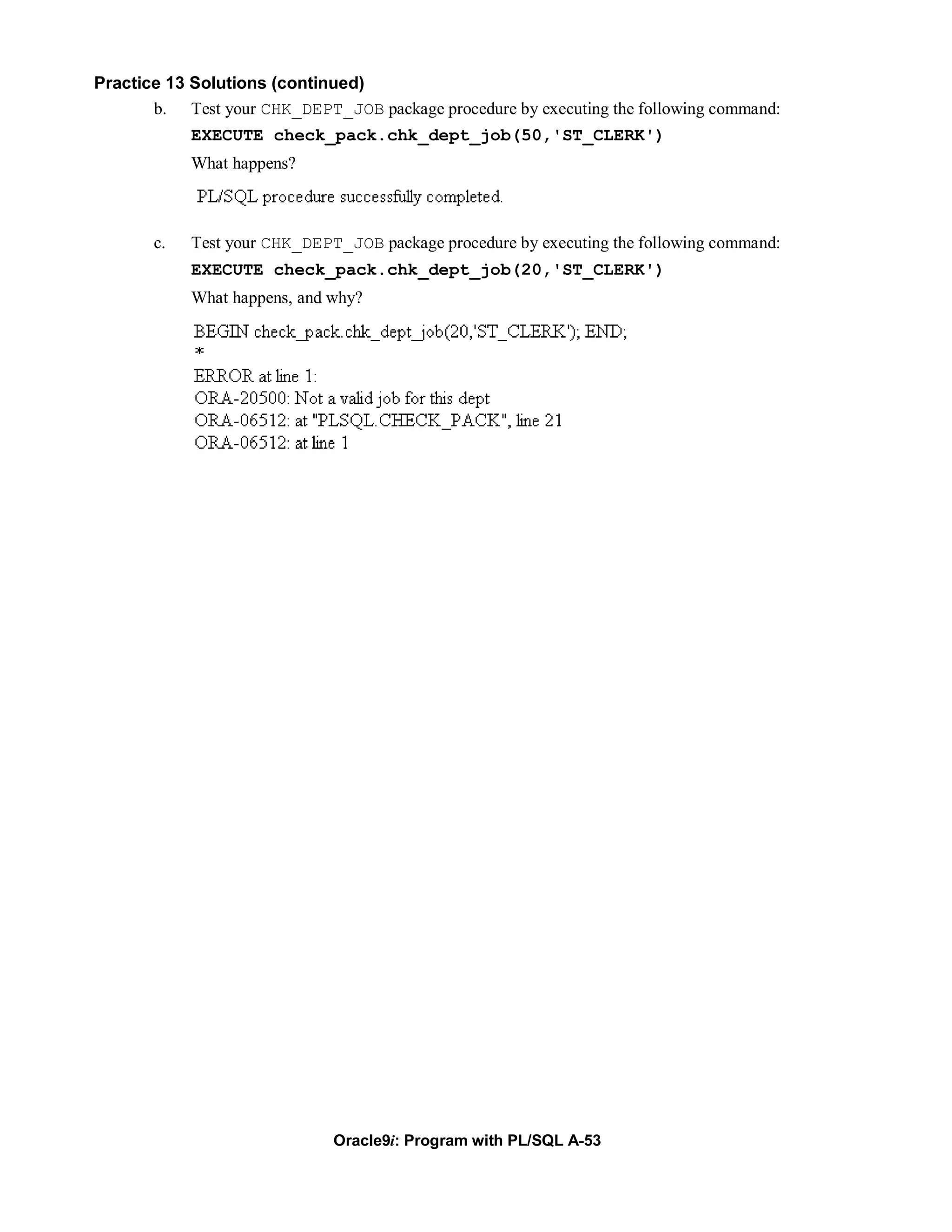 Practice 13 Solutions (continued)

b. Test your CHK_DEPT_JOB package procedure by executing the following command:

EXECUTE check_pack.chk_dept_job(50,'ST_CLERK')

What happens?

PL/SQL procedure successfully completed.

c. Test your CHK_DEPT_JOB package procedure by executing the following command:

EXECUTE check_pack.chk_dept_job(20,'ST_CLERK')

What happens, and why?

BEGIN check_pack.chk_dept_job(20,'ST_CLERK'); END;
*
ERROR at line 1:
ORA-20500: Not a valid job for this dept
ORA-06512: at "PLSQL.CHECK_PACK", line 21
ORA-06512: at line 1

Oracle9i: Program with PL/SQL A-53